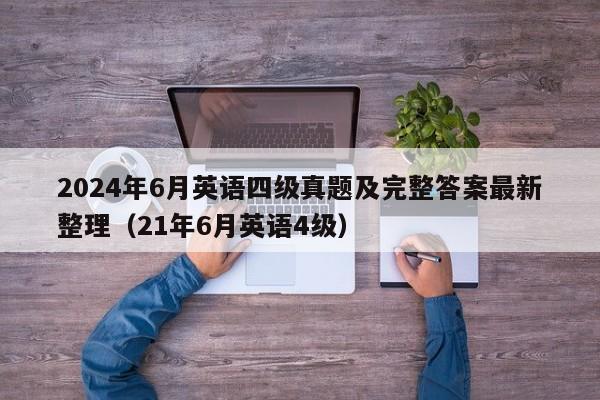 2024年6月英语四级真题及完整答案最新整理（21年6月英语4级）